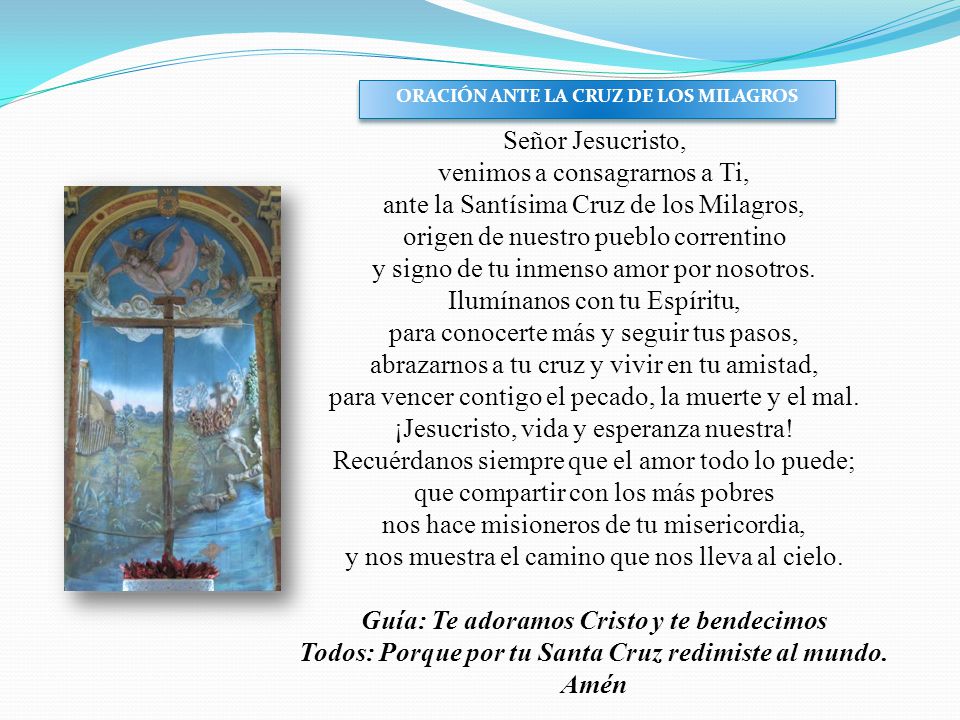 ORACIÓN ANTE LA CRUZ DE LOS MILAGROS

Señor Jesucristo,
venimos a consagrarnos a Ti,
ante la Santísima Cruz de los Milagros,
origen de nuestro pueblo correntino
y signo de tu inmenso amor por nosotros.
Ilumínanos con tu Espíritu,
para conocerte más y seguir tus pasos,
abrazarnos a tu cruz y vivir en tu amistad,
para vencer contigo el pecado, la muerte y el mal.
¡Jesucristo, vida y esperanza nuestra!
Recuérdanos siempre que el amor todo lo puede;
que compartir con los más pobres
nos hace misioneros de tu misericordia,
y nos muestra el camino que nos lleva al cielo.

Guía: Te adoramos Cristo y te bendecimos
Todos: Porque por tu Santa Cruz redimiste al mundo.
Amén